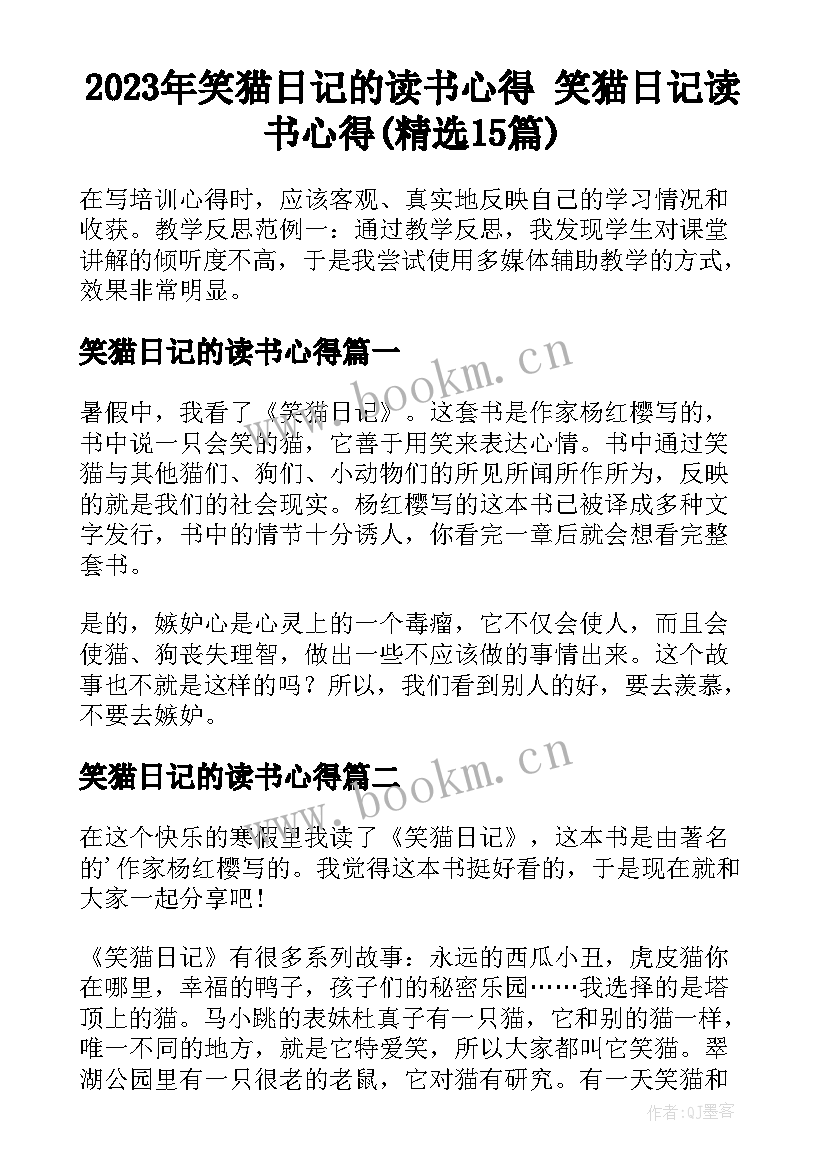 2023年笑猫日记的读书心得 笑猫日记读书心得(精选15篇)

在写培训心得时，应该客观、真实地反映自己的学习情况和收获。教学反思范例一：通过教学反思，我发现学生对课堂讲解的倾听度不高，于是我尝试使用多媒体辅助教学的方式，效果非常明显。

笑猫日记的读书心得篇一

www.bookm.cn

暑假中，我看了《笑猫日记》。这套书是作家杨红樱写的，书中说一只会笑的猫，它善于用笑来表达心情。书中通过笑猫与其他猫们、狗们、小动物们的所见所闻所作所为，反映的就是我们的社会现实。杨红樱写的这本书已被译成多种文字发行，书中的情节十分诱人，你看完一章后就会想看完整套书。

是的，嫉妒心是心灵上的一个毒瘤，它不仅会使人，而且会使猫、狗丧失理智，做出一些不应该做的事情出来。这个故事也不就是这样的吗？所以，我们看到别人的好，要去羡慕，不要去嫉妒。

笑猫日记的读书心得篇二

www.bookm.cn

在这个快乐的寒假里我读了《笑猫日记》，这本书是由著名的'作家杨红樱写的。我觉得这本书挺好看的，于是现在就和大家一起分享吧！

《笑猫日记》有很多系列故事：永远的西瓜小丑，虎皮猫你在哪里，幸福的鸭子，孩子们的秘密乐园……我选择的是塔顶上的猫。马小跳的表妹杜真子有一只猫，它和别的猫一样，唯一不同的地方，就是它特爱笑，所以大家都叫它笑猫。翠湖公园里有一只很老的老鼠，它对猫有研究。有一天笑猫和

作者：QJ墨客